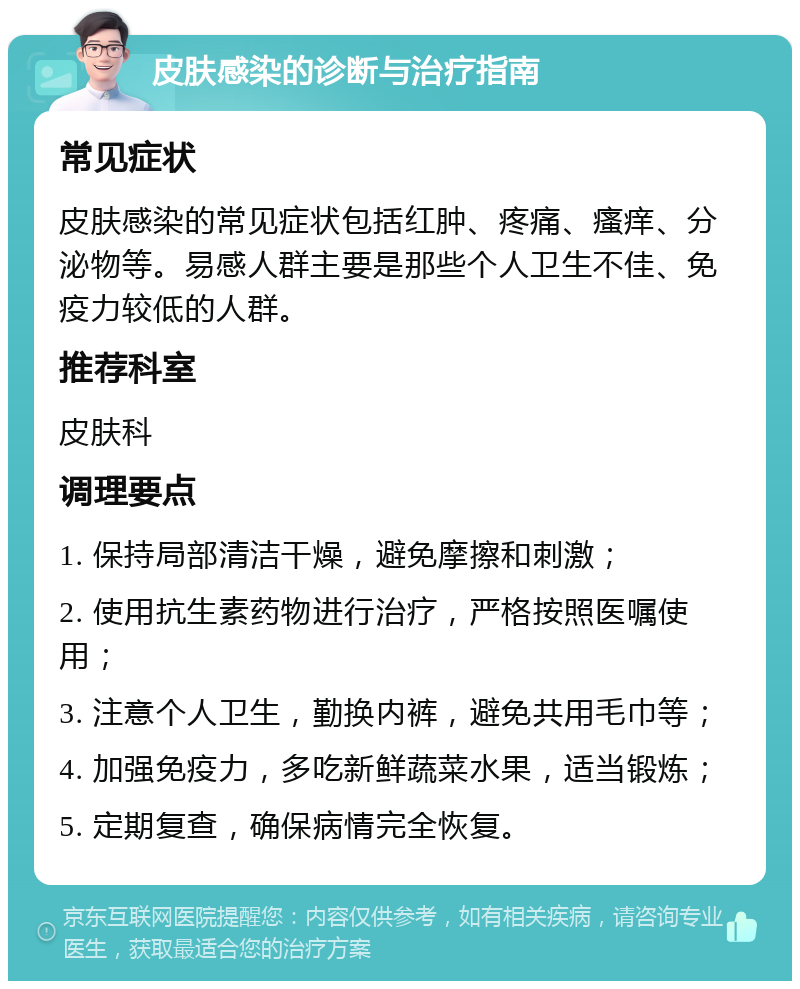 皮肤感染的诊断与治疗指南

常见症状

皮肤感染的常见症状包括红肿、疼痛、瘙痒、分泌物等。易感人群主要是那些个人卫生不佳、免疫力较低的人群。

推荐科室

皮肤科

调理要点

1. 保持局部清洁干燥，避免摩擦和刺激；

2. 使用抗生素药物进行治疗，严格按照医嘱使用；

3. 注意个人卫生，勤换内裤，避免共用毛巾等；

4. 加强免疫力，多吃新鲜蔬菜水果，适当锻炼；

5. 定期复查，确保病情完全恢复。

京东互联网医院提醒您：内容仅供参考，如有相关疾病，请咨询专业医生，获取最适合您的治疗方案